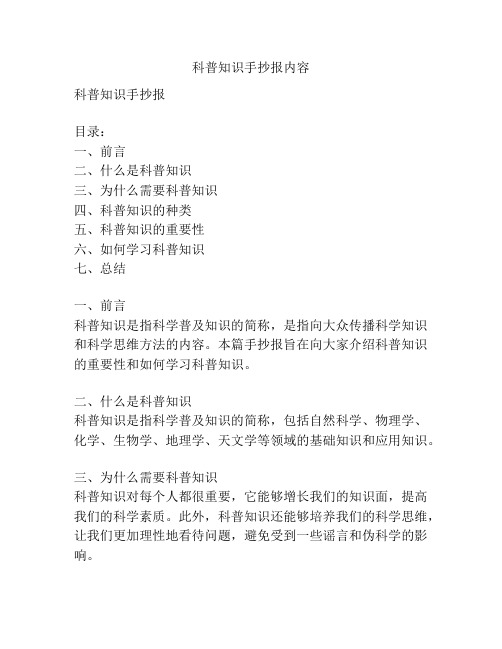 科普知识手抄报内容

科普知识手抄报

目录:
一、前言
二、什么是科普知识
三、为什么需要科普知识
四、科普知识的种类
五、科普知识的重要性
六、如何学习科普知识
七、总结

一、前言
科普知识是指科学普及知识的简称，是指向大众传播科学知识和科学思维方法的内容。本篇手抄报旨在向大家介绍科普知识的重要性和如何学习科普知识。

二、什么是科普知识
科普知识是指科学普及知识的简称，包括自然科学、物理学、化学、生物学、地理学、天文学等领域的基础知识和应用知识。

三、为什么需要科普知识
科普知识对每个人都很重要，它能够增长我们的知识面，提高我们的科学素质。此外，科普知识还能够培养我们的科学思维，让我们更加理性地看待问题，避免受到一些谣言和伪科学的影响。